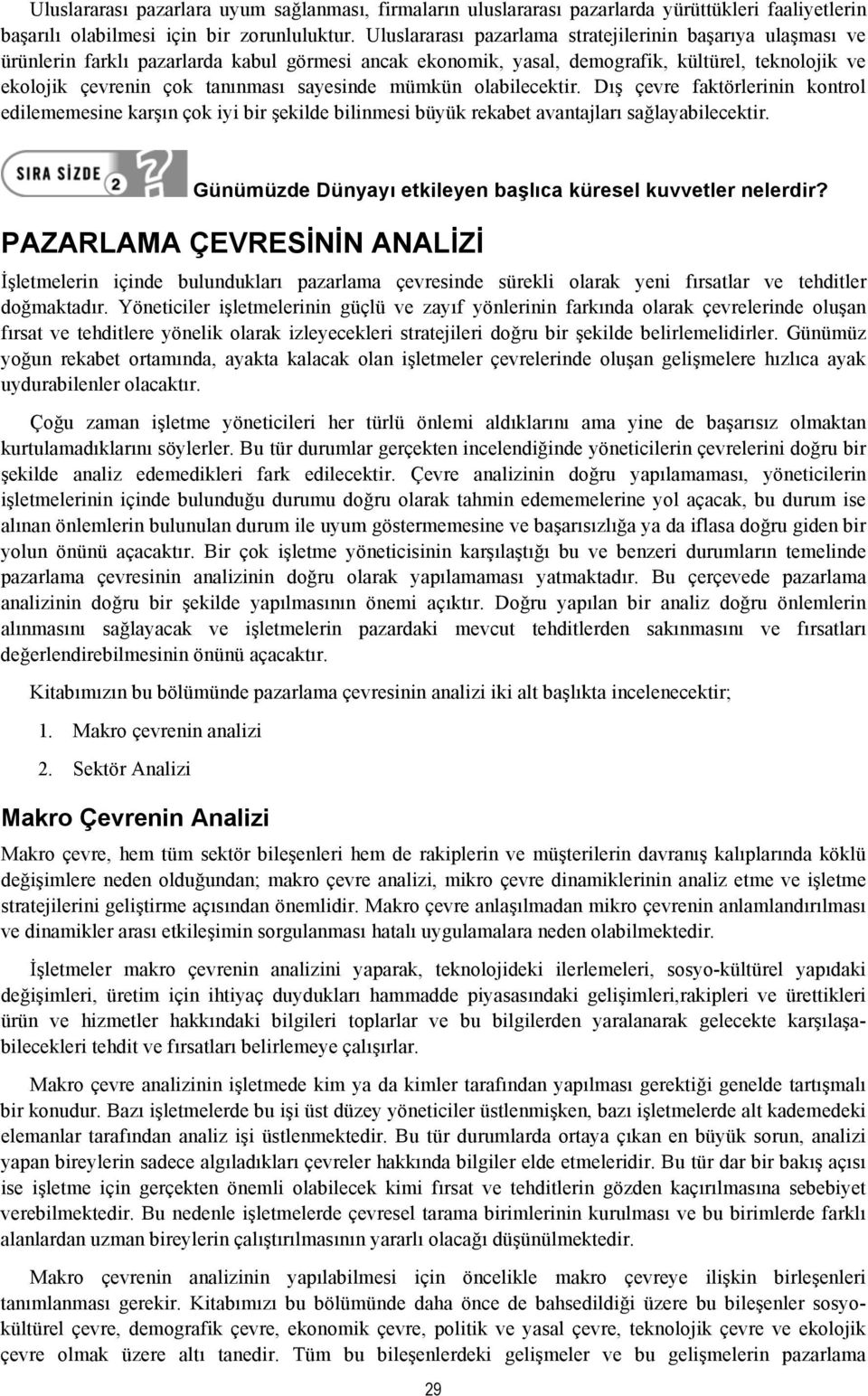 Uluslararası pazarlara uyum sağlanması, firmaların uluslararası pazarlarda yürüttükleri faaliyetlerin başarılı olabilmesi için bir zorunluluktur. Uluslararası pazarlama stratejilerinin başarıya ulaşması ve ürünlerin farklı pazarlarda kabul görmesi ancak ekonomik, yasal, demografik, kültürel, teknolojik ve ekolojik çevrenin çok tanınması sayesinde mümkün olabilecektir. Dış çevre faktörlerinin kontrol edilememesine karşın çok iyi bir şekilde bilinmesi büyük rekabet avantajları sağlayabilecektir.

SIRA SİZDE 2

Günümüzde Dünyayı etkileyen başlıca küresel kuvvetler nelerdir?

PAZARLAMA ÇEVRESİNİN ANALİZİ

İşletmelerin içinde bulundukları pazarlama çevresinde sürekli olarak yeni fırsatlar ve tehditler doğmaktadır. Yöneticiler işletmelerinin güçlü ve zayıf yönlerinin farkında olarak çevrelerinde oluşan fırsat ve tehditlere yönelik olarak izleyecekleri stratejileri doğru bir şekilde belirlemelidirler. Günümüz yoğun rekabet ortamında, ayakta kalacak olan işletmeler çevrelerinde oluşan gelişmelere hızlıca ayak uydurabilenler olacaktır.

Çoğu zaman işletme yöneticileri her türlü önlemi aldıklarını ama yine de başarısız olmaktan kurtulamadıklarını söylerler. Bu tür durumlar gerçekten incelendiğinde yöneticilerin çevrelerini doğru bir şekilde analiz edemedikleri fark edilecektir. Çevre analizinin doğru yapılamaması, yöneticilerin işletmelerinin içinde bulunduğu durumu doğru olarak tahmin edememelerine yol açacak, bu durum ise alınan önlemlerin bulunulan durum ile uyum göstermemesine ve başarısızlığa ya da iflasa doğru giden bir yolun önünü açacaktır. Bir çok işletme yöneticisinin karşılaştığı bu ve benzeri durumların temelinde pazarlama çevresinin analizinin doğru olarak yapılamaması yatmaktadır. Bu çerçevede pazarlama analizinin doğru bir şekilde yapılmasının önemi açıktır. Doğru yapılan bir analiz doğru önlemlerin alınmasını sağlayacak ve işletmelerin pazardaki mevcut tehditlerden sakınmasını ve fırsatları değerlendirebilmesinin önünü açacaktır.

Kitabımızın bu bölümünde pazarlama çevresinin analizi iki alt başlıkta incelenecektir;

1. Makro çevrenin analizi

2. Sektör Analizi

Makro Çevrenin Analizi

Makro çevre, hem tüm sektör bileşenleri hem de rakiplerin ve müşterilerin davranış kalıplarında köklü değişimlere neden olduğundan; makro çevre analizi, mikro çevre dinamiklerinin analiz etme ve işletme stratejilerini geliştirme açısından önemlidir. Makro çevre anlaşılmadan mikro çevrenin anlamlandırılması ve dinamikler arası etkileşimin sorgulanması hatalı uygulamalara neden olabilmektedir.

İşletmeler makro çevrenin analizini yaparak, teknolojideki ilerlemeleri, sosyo-kültürel yapıdaki değişimleri, üretim için ihtiyaç duydukları hammadde piyasasındaki gelişimleri,rakipleri ve ürettikleri ürün ve hizmetler hakkındaki bilgileri toplarlar ve bu bilgilerden yaralanarak gelecekte karşılaşabilecekleri tehdit ve fırsatları belirlemeye çalışırlar.

Makro çevre analizinin işletmede kim ya da kimler tarafından yapılması gerektiği genelde tartışmalı bir konudur. Bazı işletmelerde bu işi üst düzey yöneticiler üstlenmişken, bazı işletmelerde alt kademedeki elemanlar tarafından analiz işi üstlenmektedir. Bu tür durumlarda ortaya çıkan en büyük sorun, analizi yapan bireylerin sadece algıladıkları çevreler hakkında bilgiler elde etmeleridir. Bu tür dar bir bakış açısı ise işletme için gerçekten önemli olabilecek kimi fırsat ve tehditlerin gözden kaçırılmasına sebebiyet verebilmektedir. Bu nedenle işletmelerde çevresel tarama birimlerinin kurulması ve bu birimlerde farklı alanlardan uzman bireylerin çalıştırılmasının yararlı olacağı düşünülmektedir.

Makro çevrenin analizinin yapılabilmesi için öncelikle makro çevreye ilişkin birleşenleri tanımlanması gerekir. Kitabımızı bu bölümünde daha önce de bahsedildiği üzere bu bileşenler sosyo-kültürel çevre, demografik çevre, ekonomik çevre, politik ve yasal çevre, teknolojik çevre ve ekolojik çevre olmak üzere altı tanedir. Tüm bu bileşenlerdeki gelişmeler ve bu gelişmelerin pazarlama

29